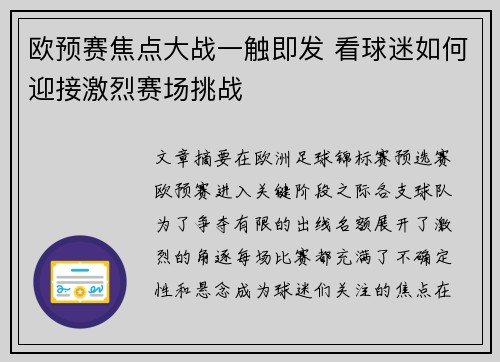 欧预赛焦点大战一触即发 看球迷如何迎接激烈赛场挑战

文章摘要在欧洲足球锦标赛预选赛欧预赛进入关键阶段之际各支球队为了争夺有限的出线名额展开了激烈的角逐每场比赛都充满了不确定性和悬念成为球迷们关注的焦点在